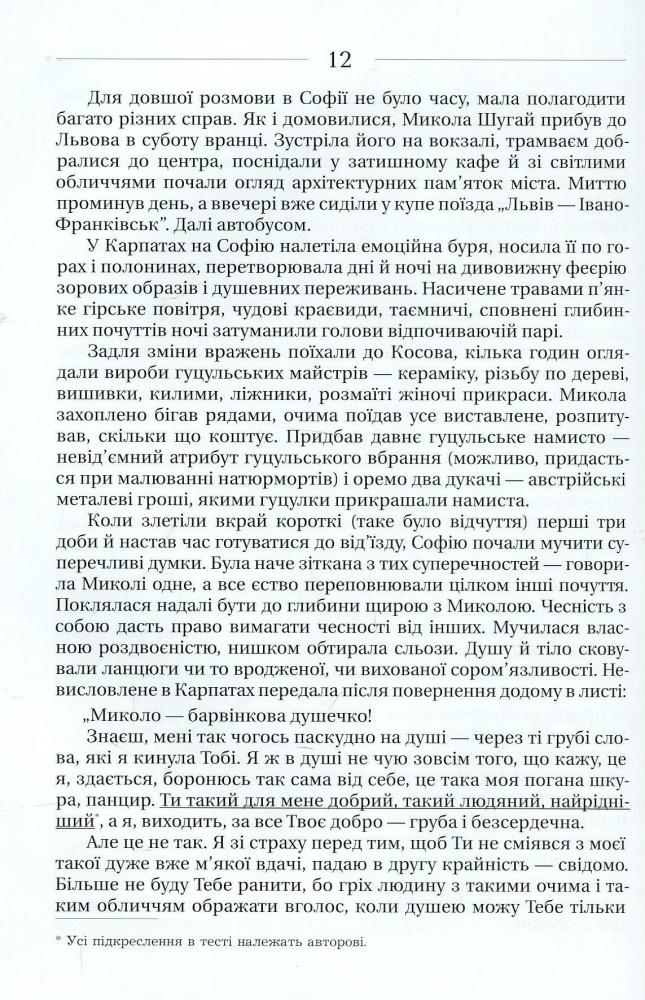 12

Для довшої розмови в Софії не було часу, мала полагодити багато різних справ. Як і домовилися, Микола Шугай прибув до Львова в суботу вранці. Зустріла його на вокзалі, трамваєм добралися до центра, поснідали у затишному кафе й зі світлими обличчями почали огляд архітектурних пам'яток міста. Миттю проминув день, а ввечері вже сиділи у купе поїзда „Львів — Івано-Франківськ". Далі автобусом.

У Карпатах на Софію налетіла емоційна буря, носила її по горах і полонинах, перетворювала дні й ночі на дивовижну феєрію зорових образів і душевних переживань. Насичене травами п'янке гірське повітря, чудові краєвиди, таємничі, сповнені глибинних почуттів ночі затуманили голови відпочиваючій парі.

Задля зміни вражень поїхали до Косова, кілька годин оглядали вироби гуцульських майстрів — кераміку, різьбу по дереві, вишивки, килими, ліжники, розмаїті жіночі прикраси. Микола захоплено бігав рядами, очима поїдав усе виставлене, розпитував, скільки що коштує. Придбав давнє гуцульське намисто — невід'ємний атрибут гуцульського вбрання (можливо, придасться при малюванні натюрмортів) і оремо два дукачі — австрійські металеві гроші, якими гуцулки прикрашали намиста.

Коли злетіли вкрай короткі (таке було відчуття) перші три доби й настав час готуватися до від'їзду, Софію почали мучити суперечливі думки. Була наче зіткана з тих суперечностей — говорила Миколі одне, а все єство переповнювали цілком інші почуття. Поклялася надалі бути до глибини щирою з Миколою. Чесність з собою дасть право вимагати чесності від інших. Мучилася власною роздвоєністю, нишком обтирала сльози. Душу й тіло сковували ланцюги чи то вродженої, чи вихованої сором'язливості. Невисловлене в Карпатах передала після повернення додому в листі:

„Миколо — барвінкова душечко!

Знаєш, мені так чогось паскудно на душі — через ті грубі слова, які я кинула Тобі. Я ж в душі не чую зовсім того, що кажу, це я, здається, боронюсь так сама від себе, це така моя погана шкура, панцир. Ти такий для мене добрий, такий людяний, найрідніший*, а я, виходить, за все Твоє добро — груба і безсердечна.

Але це не так. Я зі страху перед тим, щоб Ти не сміявся з моєї такої дуже вже м'якої вдачі, падаю в другу крайність — свідомо. Більше не буду Тебе ранити, бо гріх людину з такими очима і таким обличчям ображати вголос, коли душею можу Тебе тільки

* Усі підкреслення в тесті належать авторові.